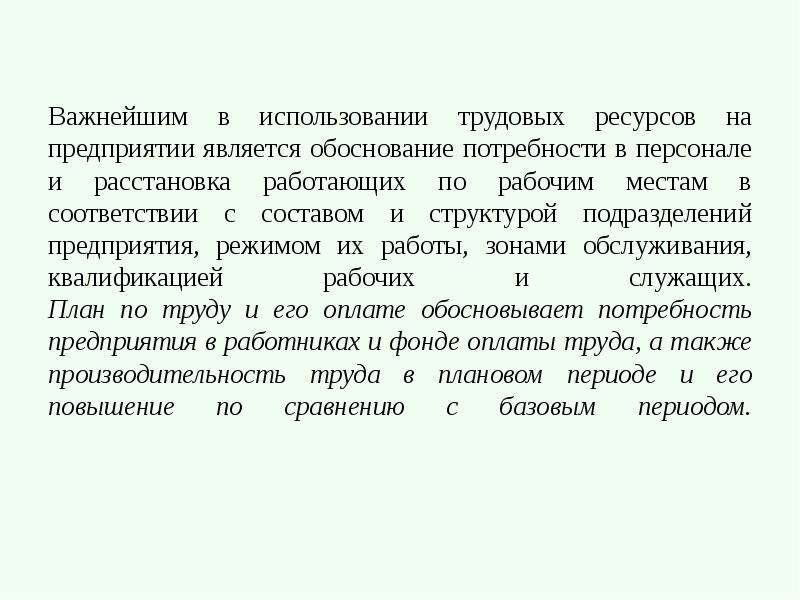 Важнейшим в использовании трудовых ресурсов на предприятии является обоснование потребности в персонале и расстановка работающих по рабочим местам в соответствии с составом и структурой подразделений предприятия, режимом их работы, зонами обслуживания, квалификацией рабочих и служащих.
План по труду и его оплате обосновывает потребность предприятия в работниках и фонде оплаты труда, а также производительность труда в плановом периоде и его повышение по сравнению с базовым периодом.